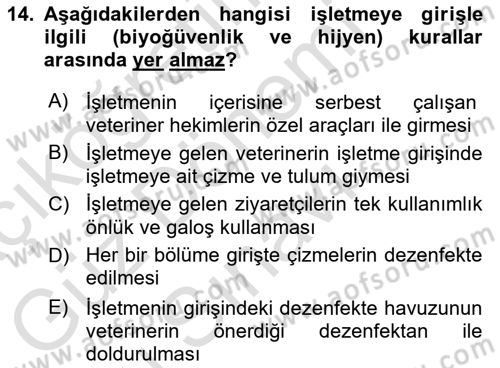 14. Aşağıdakilerden hangisi işletmeye girişle ilgili (biyoğüvenlik ve hijyen) kurallar arasında yer almaz?

A) İşletmenin içerisine serbest çalışan veteriner hekimlerin özel araçları ile girmesi

B) İşletmeye gelen veterinerin işletme girişinde işletmeye ait çizme ve tulum giymesi

C) İşletmeye gelen ziyaretçilerin tek kullanımlık önlük ve galoş kullanması

D) Her bir bölüme girişte çizmelerin dezenfekte edilmesi

E) İşletmenin girişindeki dezenfekte havuzunun veterinerin önerdiği dezenfektan ile doldurulması

www.aofsoru.com